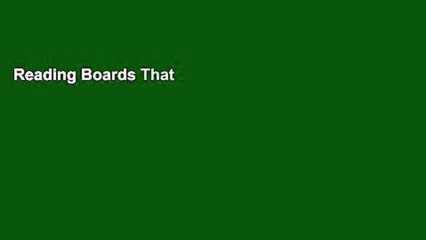 Reading Boards That